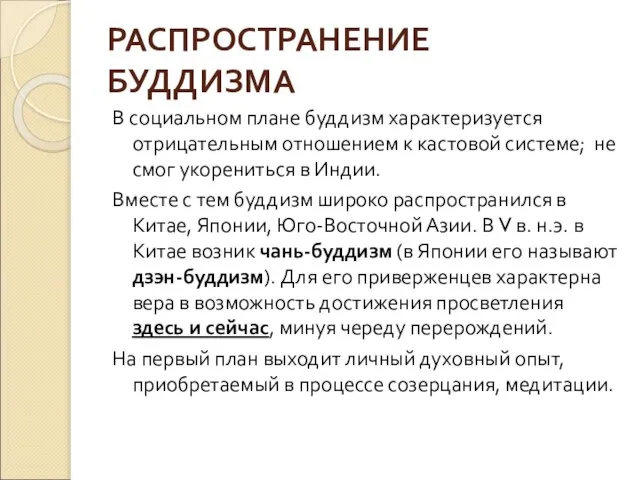 РАСПРОСТРАНЕНИЕ БУДДИЗМА

В социальном плане буддизм характеризуется отрицательным отношением к кастовой системе; не смог укорениться в Индии.

Вместе с тем буддизм широко распространился в Китае, Японии, Юго-Восточной Азии. В V в. н.э. в Китае возник чань-буддизм (в Японии его называют дзэн-буддизм). Для его приверженцев характерна вера в возможность достижения просветления здесь и сейчас, минуя череду перерождений.

На первый план выходит личный духовный опыт, приобретаемый в процессе созерцания, медитации.